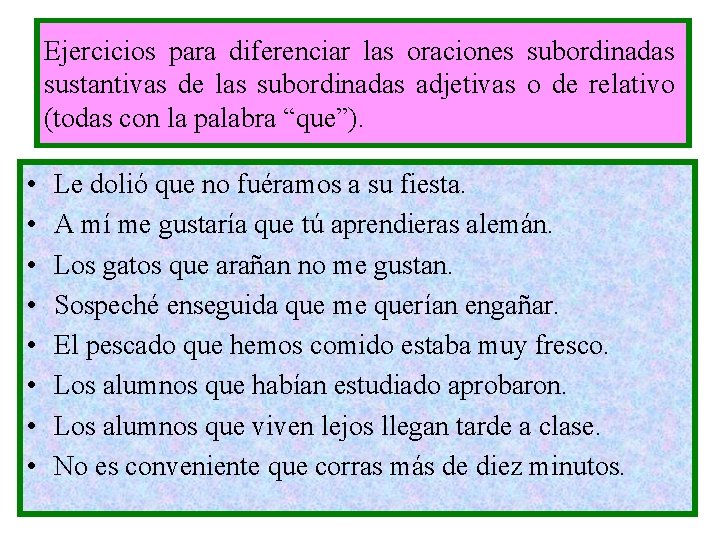 Ejercicios para diferenciar las oraciones subordinadas sustantivas de las subordinadas adjetivas o de relativo (todas con la palabra "que").

• Le dolió que no fuéramos a su fiesta.
• A mí me gustaría que tú aprendieras alemán.
• Los gatos que arañan no me gustan.
• Sospeché enseguida que me querían engañar.
• El pescado que hemos comido estaba muy fresco.
• Los alumnos que habían estudiado aprobaron.
• Los alumnos que viven lejos llegan tarde a clase.
• No es conveniente que corras más de diez minutos.